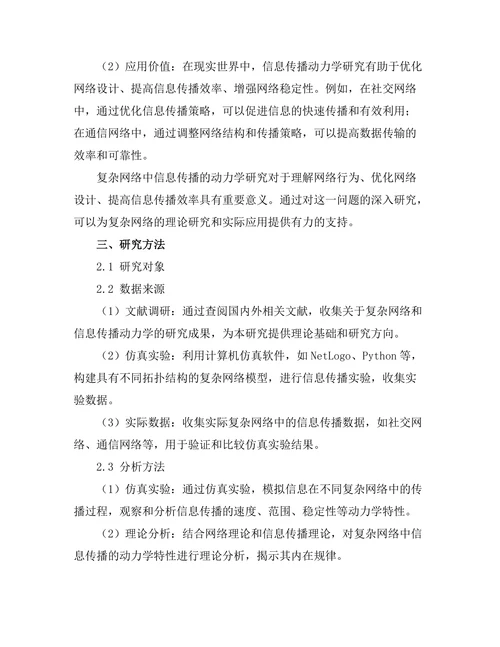 （2）应用价值：在现实世界中，信息传播动力学研究有助于优化网络设计、提高信息传播效率、增强网络稳定性。例如，在社交网络中，通过优化信息传播策略，可以促进信息的快速传播和有效利用；在通信网络中，通过调整网络结构和传播策略，可以提高数据传输的效率和可靠性。

复杂网络中信息传播的动力学研究对于理解网络行为、优化网络设计、提高信息传播效率具有重要意义。通过对这一问题的深入研究，可以为复杂网络的理论研究和实际应用提供有力的支持。

三、研究方法

2.1 研究对象

2.2 数据来源

（1）文献调研：通过查阅国内外相关文献，收集关于复杂网络和信息传播动力学的研究成果，为本研究提供理论基础和研究方向。

（2）仿真实验：利用计算机仿真软件，如 NetLogo、Python 等，构建具有不同拓扑结构的复杂网络模型，进行信息传播实验，收集实验数据。

（3）实际数据：收集实际复杂网络中的信息传播数据，如社交网络、通信网络等，用于验证和比较仿真实验结果。

2.3 分析方法

（1）仿真实验：通过仿真实验，模拟信息在不同复杂网络中的传播过程，观察和分析信息传播的速度、范围、稳定性等动力学特性。

（2）理论分析：结合网络理论和信息传播理论，对复杂网络中信息传播的动力学特性进行理论分析，揭示其内在规律。